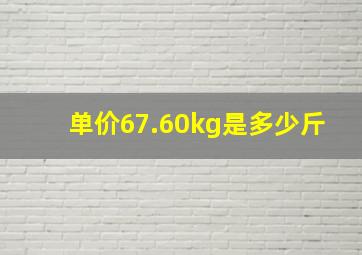 单价67.60kg是多少斤